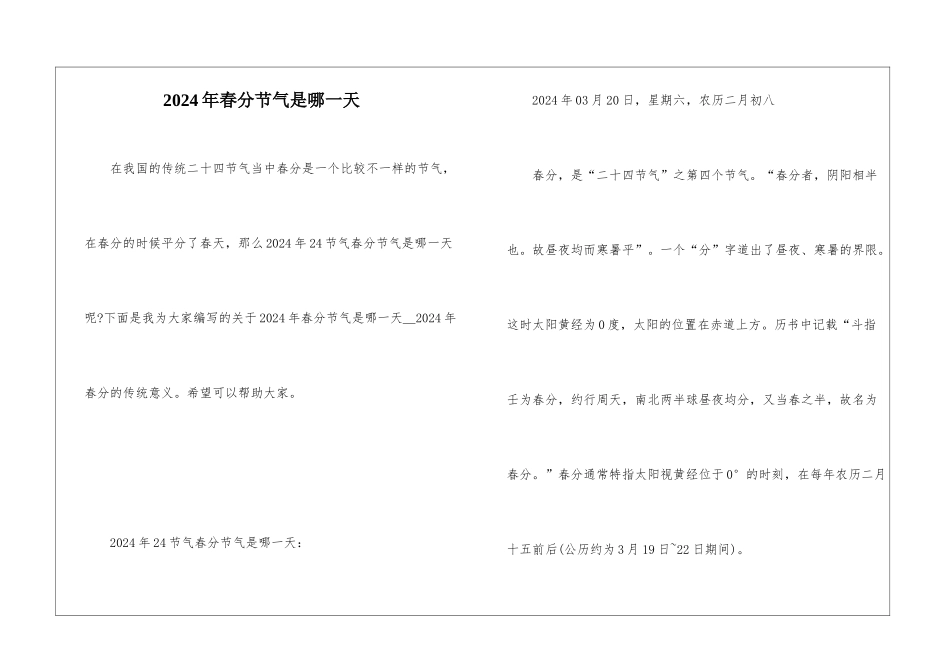 2024年春分节气是哪一天

在我国的传统二十四节气当中春分是一个比较不一样的节气，在春分的时候平分了春天，那么2024年24节气春分节气是哪一天呢?下面是我为大家编写的关于2024年春分节气是哪一天__2024年春分的传统意义。希望可以帮助大家。

2024年24节气春分节气是哪一天：

2024年03月20日，星期六，农历二月初八

春分，是“二十四节气”之第四个节气。“春分者，阴阳相半也。故昼夜均而寒暑平”。一个“分”字道出了昼夜、寒暑的界限。这时太阳黄经为0度，太阳的位置在赤道上方。历书中记载“斗指壬为春分，约行周天，南北两半球昼夜均分，又当春之半，故名为春分。”春分通常特指太阳视黄经位于0°的时刻，在每年农历二月十五前后(公历约为3月19日~22日期间)。